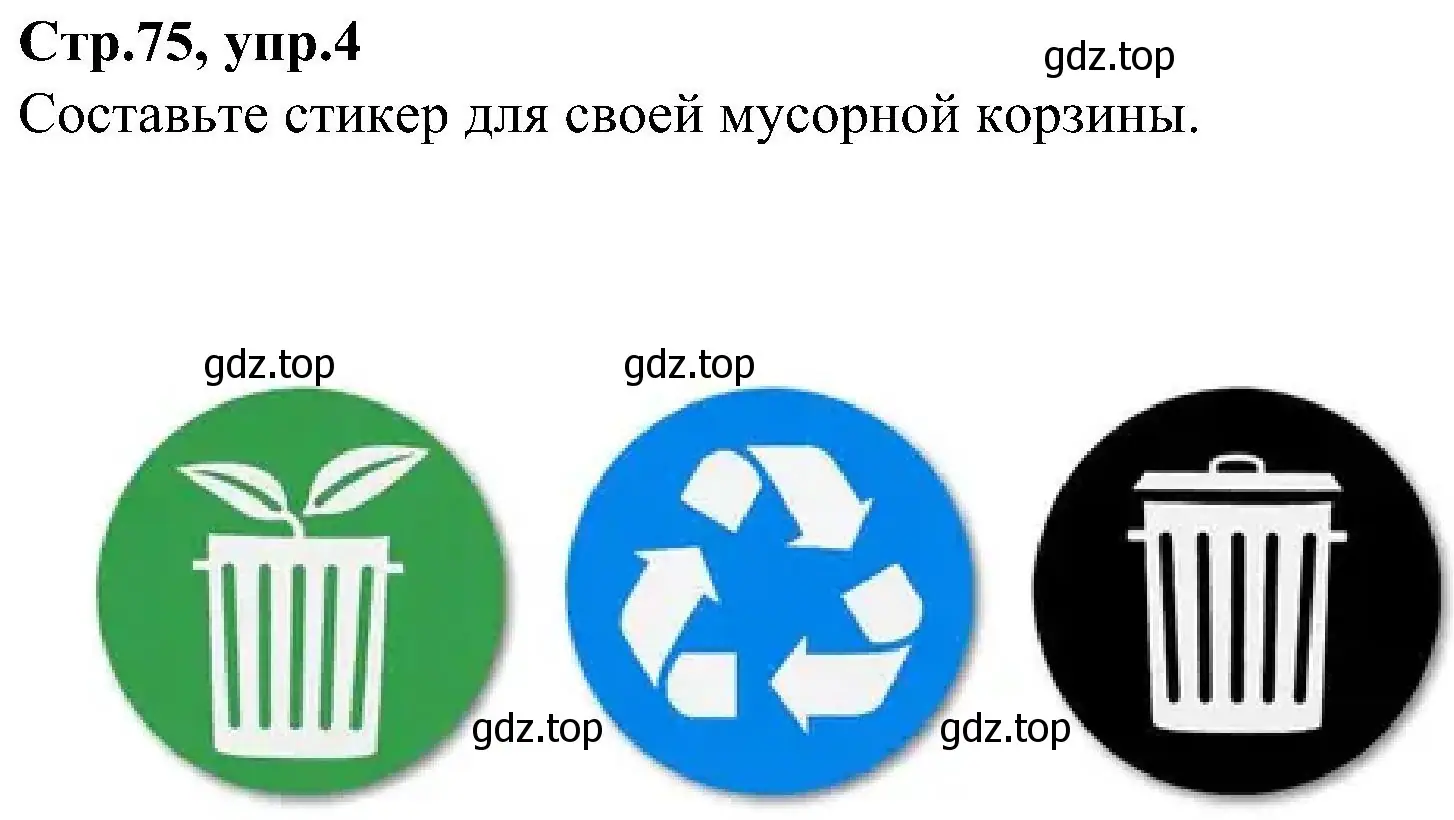 Стр.75, упр.4

gdz.top

Составьте стикер для своей мусорной корзины.

gdz.top

gdz.top

gdz.top

gdz.top